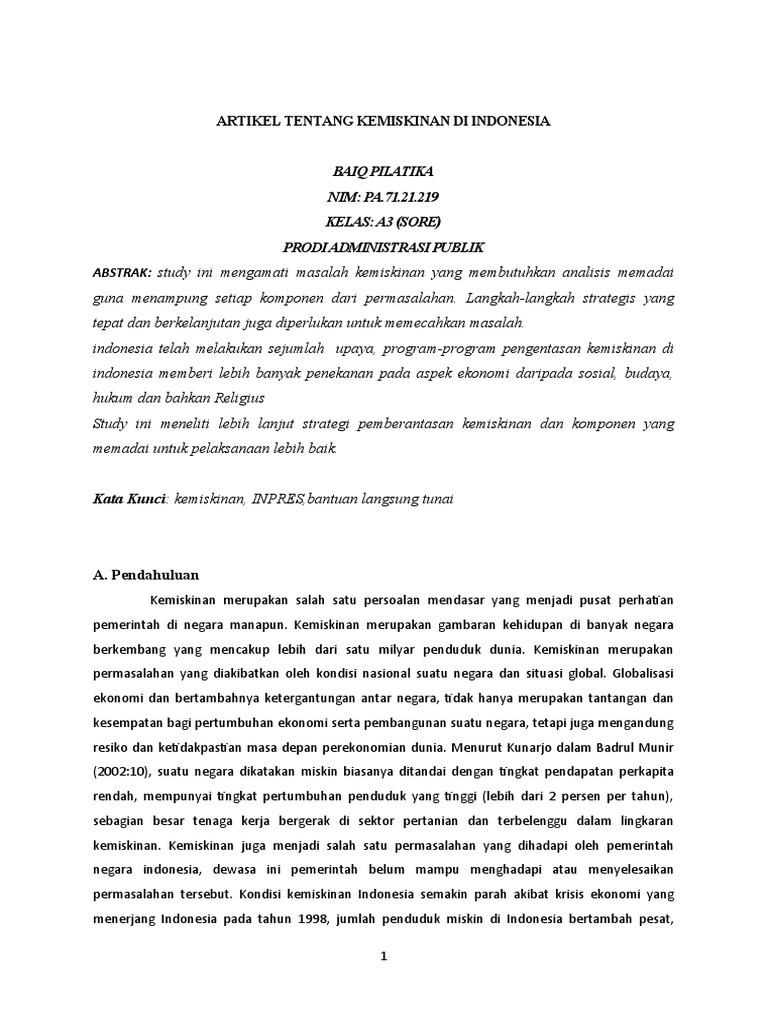 ARTIKEL TENTANG KEMISKINAN DI INDONESIA

BAIQ PILATIKA
NIM: PA.71.21.219
KELAS: A3 (SORE)
PRODI ADMINISTRASI PUBLIK

ABSTRAK: study ini mengamati masalah kemiskinan yang membutuhkan analisis memadai guna menampung setiap komponen dari permasalahan. Langkah-langkah strategis yang tepat dan berkelanjutan juga diperlukan untuk memecahkan masalah.
indonesia telah melakukan sejumlah upaya, program-program pengentasan kemiskinan di indonesia memberi lebih banyak penekanan pada aspek ekonomi daripada sosial, budaya, hukum dan bahkan Religius
Study ini meneliti lebih lanjut strategi pemberantasan kemiskinan dan komponen yang memadai untuk pelaksanaan lebih baik.

Kata Kunci: kemiskinan, INPRES,bantuan langsung tunai

A. Pendahuluan

Kemiskinan merupakan salah satu persoalan mendasar yang menjadi pusat perhatian pemerintah di negara manapun. Kemiskinan merupakan gambaran kehidupan di banyak negara berkembang yang mencakup lebih dari satu milyar penduduk dunia. Kemiskinan merupakan permasalahan yang diakibatkan oleh kondisi nasional suatu negara dan situasi global. Globalisasi ekonomi dan bertambahnya ketergantungan antar negara, tidak hanya merupakan tantangan dan kesempatan bagi pertumbuhan ekonomi serta pembangunan suatu negara, tetapi juga mengandung resiko dan ketidakpastian masa depan perekonomian dunia. Menurut Kunarjo dalam Badrul Munir (2002:10), suatu negara dikatakan miskin biasanya ditandai dengan tingkat pendapatan perkapita rendah, mempunyai tingkat pertumbuhan penduduk yang tinggi (lebih dari 2 persen per tahun), sebagian besar tenaga kerja bergerak di sektor pertanian dan terbelenggu dalam lingkaran kemiskinan. Kemiskinan juga menjadi salah satu permasalahan yang dihadapi oleh pemerintah negara indonesia, dewasa ini pemerintah belum mampu menghadapi atau menyelesaikan permasalahan tersebut. Kondisi kemiskinan Indonesia semakin parah akibat krisis ekonomi yang menerjang Indonesia pada tahun 1998, jumlah penduduk miskin di Indonesia bertambah pesat,

1